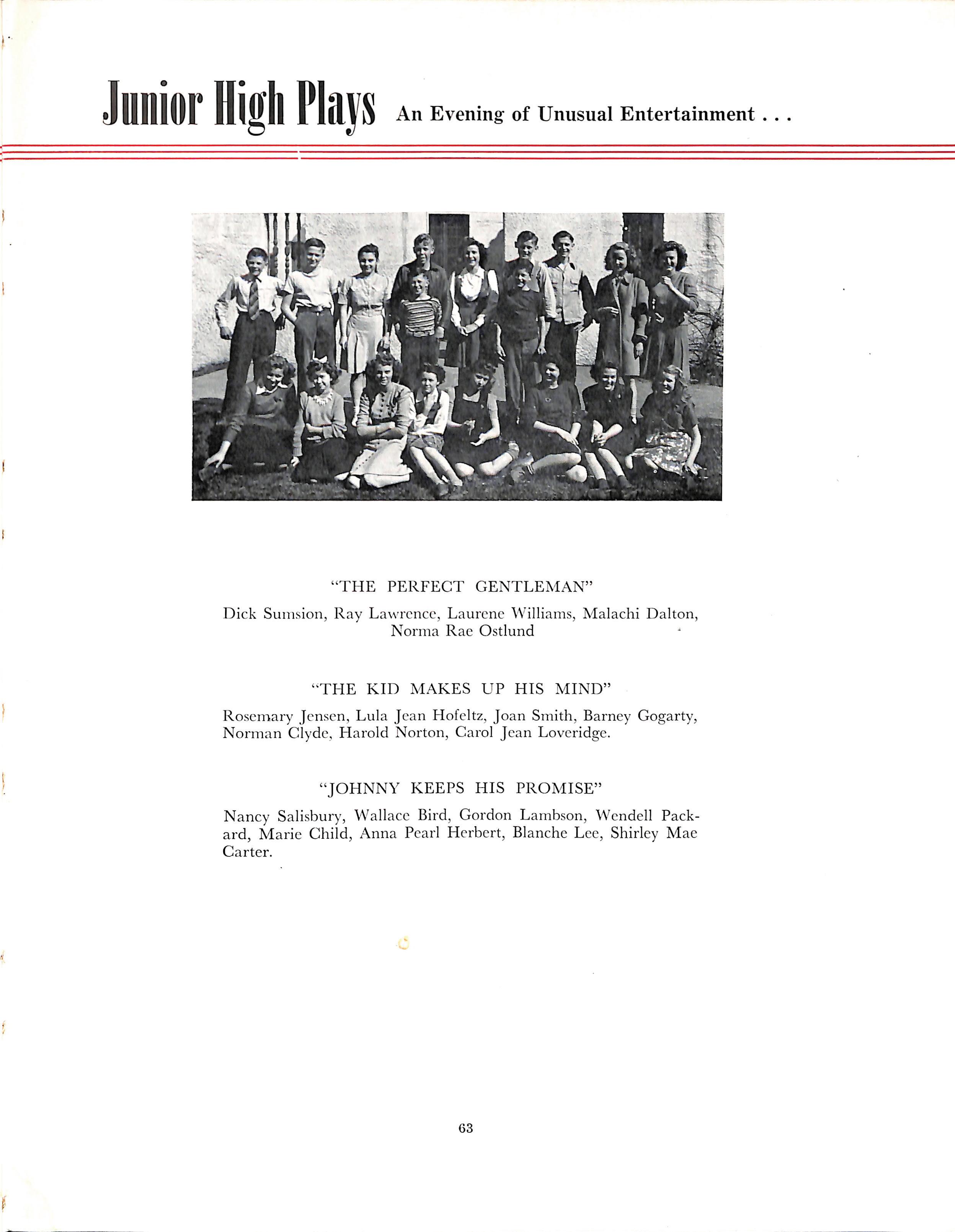 Junior High Plays An Evening of Unusual Entertainment . . .

"THE PERFECT GENTLEMAN"

Dick Sumsion, Ray Lawrence, Laurene Williams, Malachi Dalton, Norma Rae Ostlund

"THE KID MAKES UP HIS MIND"

Rosemary Jensen, Lula Jean Hofeltz, Joan Smith, Barney Gogarty, Norman Clyde, Harold Norton, Carol Jean Loveridge.

"JOHNNY KEEPS HIS PROMISE"

Nancy Salisbury, Wallace Bird, Gordon Lambson, Wendell Packard, Marie Child, Anna Pearl Herbert, Blanche Lee, Shirley Mae Carter.

63